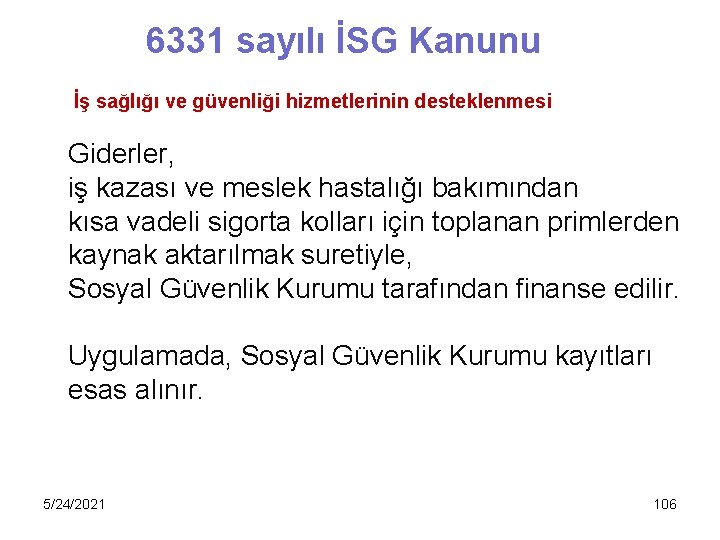 6331 sayılı İSG Kanunu

İş sağlığı ve güvenliği hizmetlerinin desteklenmesi

Giderler,
iş kazası ve meslek hastalığı bakımından
kısa vadeli sigorta kolları için toplanan primlerden
kaynak aktarılmak suretiyle,
Sosyal Güvenlik Kurumu tarafından finanse edilir.

Uygulamada, Sosyal Güvenlik Kurumu kayıtları esas alınır.

5/24/2021

106